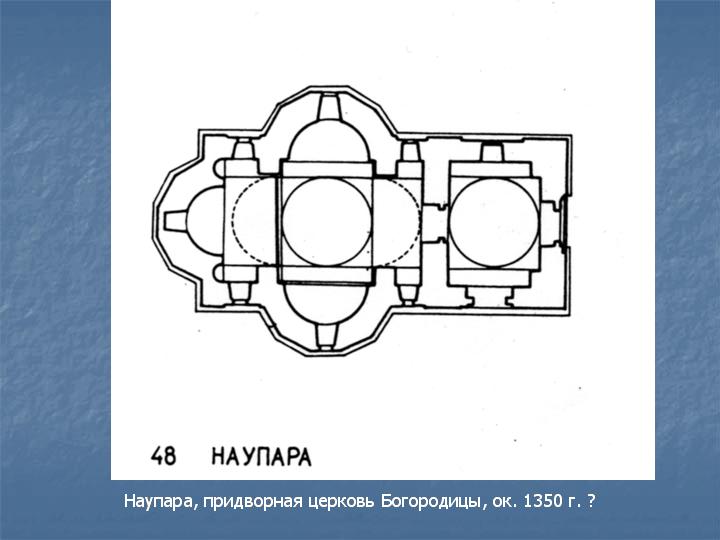 48 НАУПАРА

Наупара, придворная церковь Богородицы, ок. 1350 г. ?